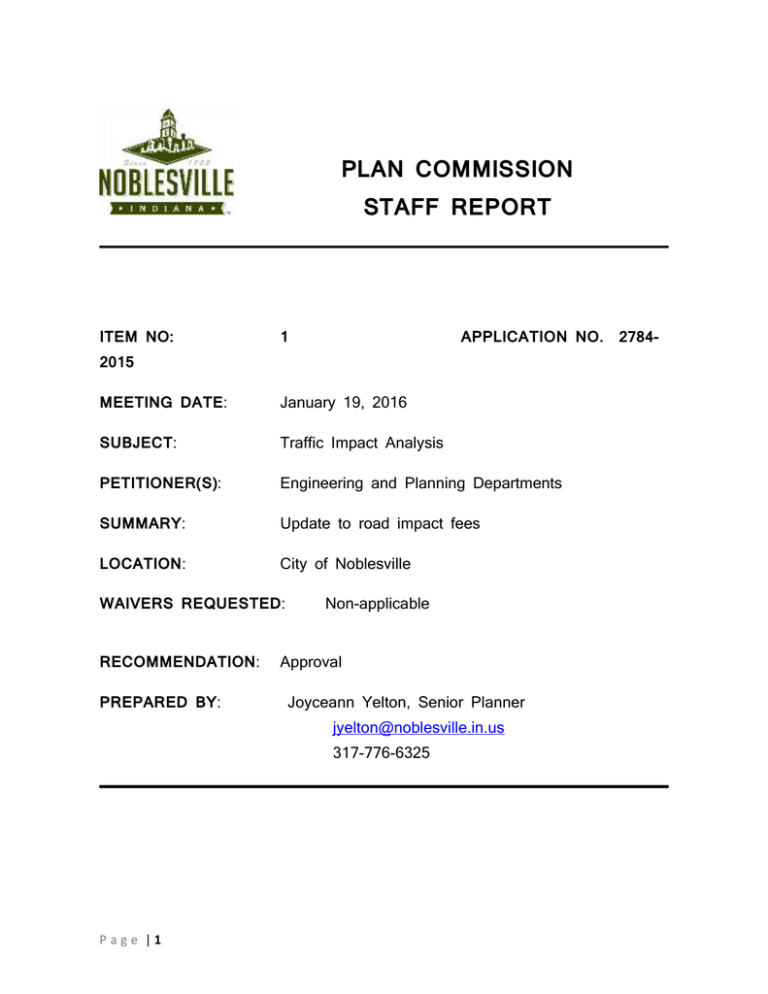 Since 1823
NOBLESVILLE
INDIANA

PLAN COMMISSION
STAFF REPORT

ITEM NO: 1 APPLICATION NO. 2784-2015

MEETING DATE: January 19, 2016

SUBJECT: Traffic Impact Analysis

PETITIONER(S): Engineering and Planning Departments

SUMMARY: Update to road impact fees

LOCATION: City of Noblesville

WAIVERS REQUESTED: Non-applicable

RECOMMENDATION: Approval

PREPARED BY: Joyceann Yelton, Senior Planner
jyelton@noblesville.in.us
317-776-6325

Page | 1